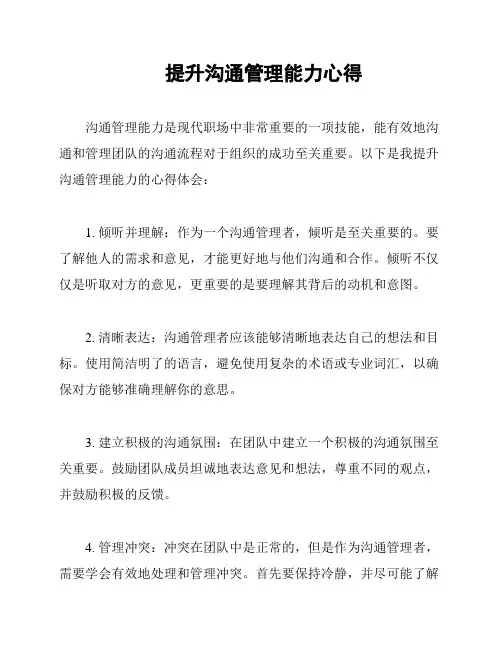 提升沟通管理能力心得

沟通管理能力是现代职场中非常重要的一项技能，能有效地沟通和管理团队的沟通流程对于组织的成功至关重要。以下是我提升沟通管理能力的心得体会：

1. 倾听并理解：作为一个沟通管理者，倾听是至关重要的。要了解他人的需求和意见，才能更好地与他们沟通和合作。倾听不仅仅是听取对方的意见，更重要的是要理解其背后的动机和意图。

2. 清晰表达：沟通管理者应该能够清晰地表达自己的想法和目标。使用简洁明了的语言，避免使用复杂的术语或专业词汇，以确保对方能够准确理解你的意思。

3. 建立积极的沟通氛围：在团队中建立一个积极的沟通氛围至关重要。鼓励团队成员坦诚地表达意见和想法，尊重不同的观点，并鼓励积极的反馈。

4. 管理冲突：冲突在团队中是正常的，但是作为沟通管理者，需要学会有效地处理和管理冲突。首先要保持冷静，并尽可能了解